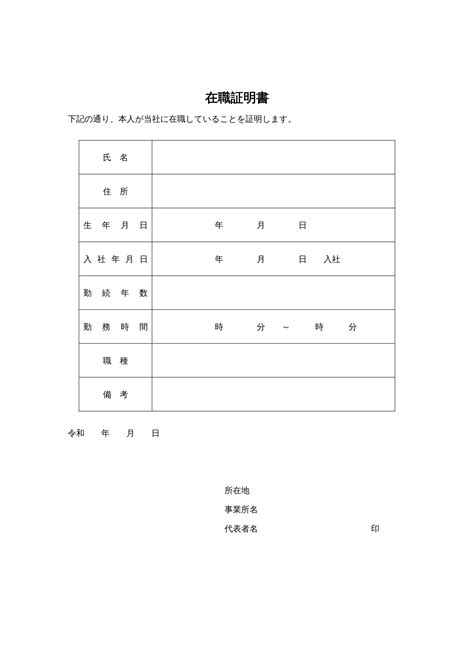 在職証明書

下記の通り、本人が当社に在職していることを証明します。

| 氏　名 | |
|---|---|
| 住　所 | |
| 生　年　月　日 | 年　　月　　日 |
| 入 社 年 月 日 | 年　　月　　日　入社 |
| 勤　続　年　数 | |
| 勤　務　時　間 | 時　　分　～　　時　　分 |
| 職　種 | |
| 備　考 | |

令和　　年　　月　　日

所在地
事業所名
代表者名　　　　　　　　　　印